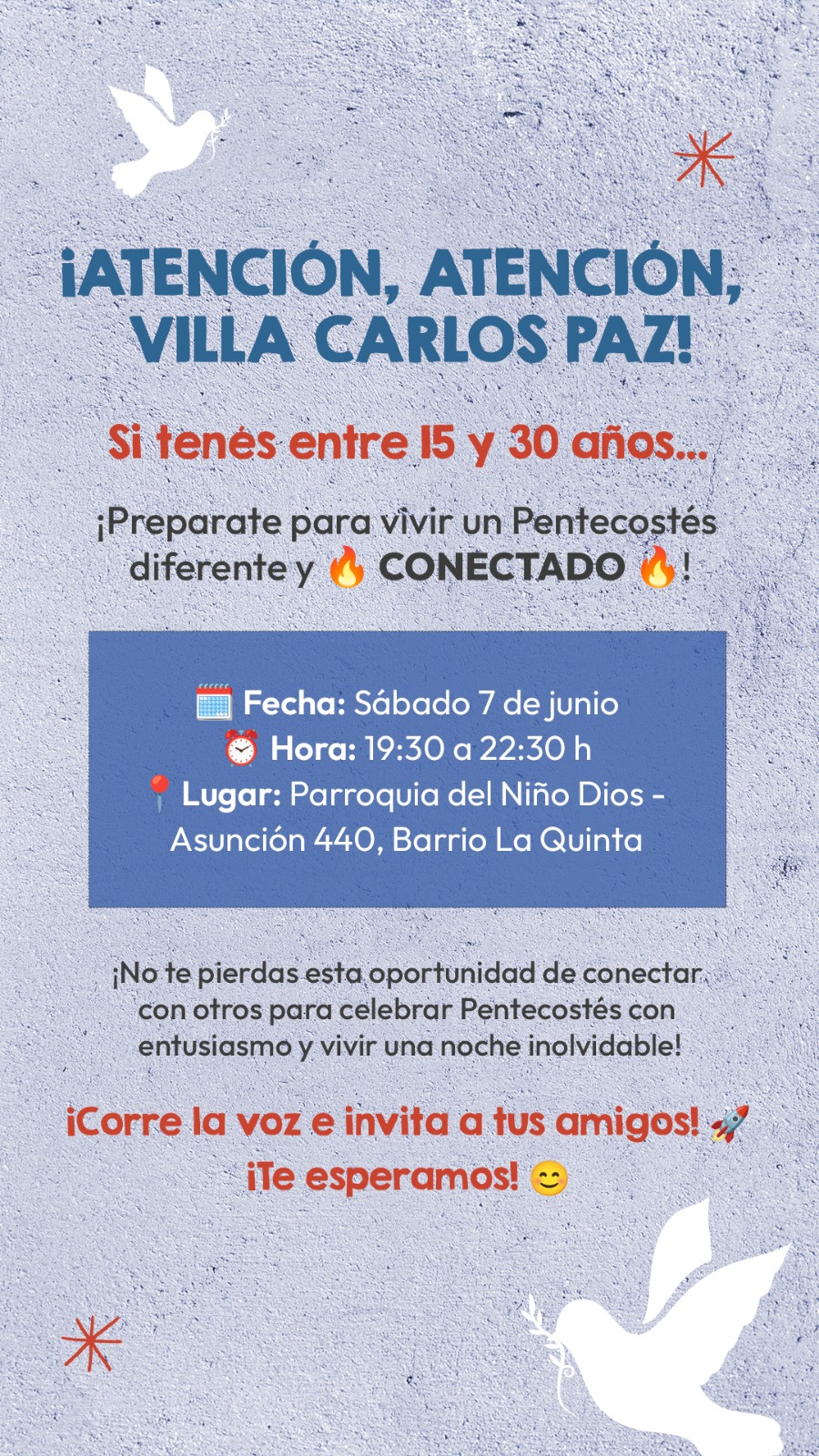 ¡ATENCIÓN, ATENCIÓN, VILLA CARLOS PAZ!

Si tenés entre 15 y 30 años...

¡Preparate para vivir un Pentecostés diferente y 🔥 CONECTADO 🔥!

🗓️ Fecha: Sábado 7 de junio
⏰ Hora: 19:30 a 22:30 h
📍 Lugar: Parroquia del Niño Dios - Asunción 440, Barrio La Quinta

¡No te pierdas esta oportunidad de conectar con otros para celebrar Pentecostés con entusiasmo y vivir una noche inolvidable!

¡Corre la voz e invita a tus amigos! 🚀
¡Te esperamos! 😊